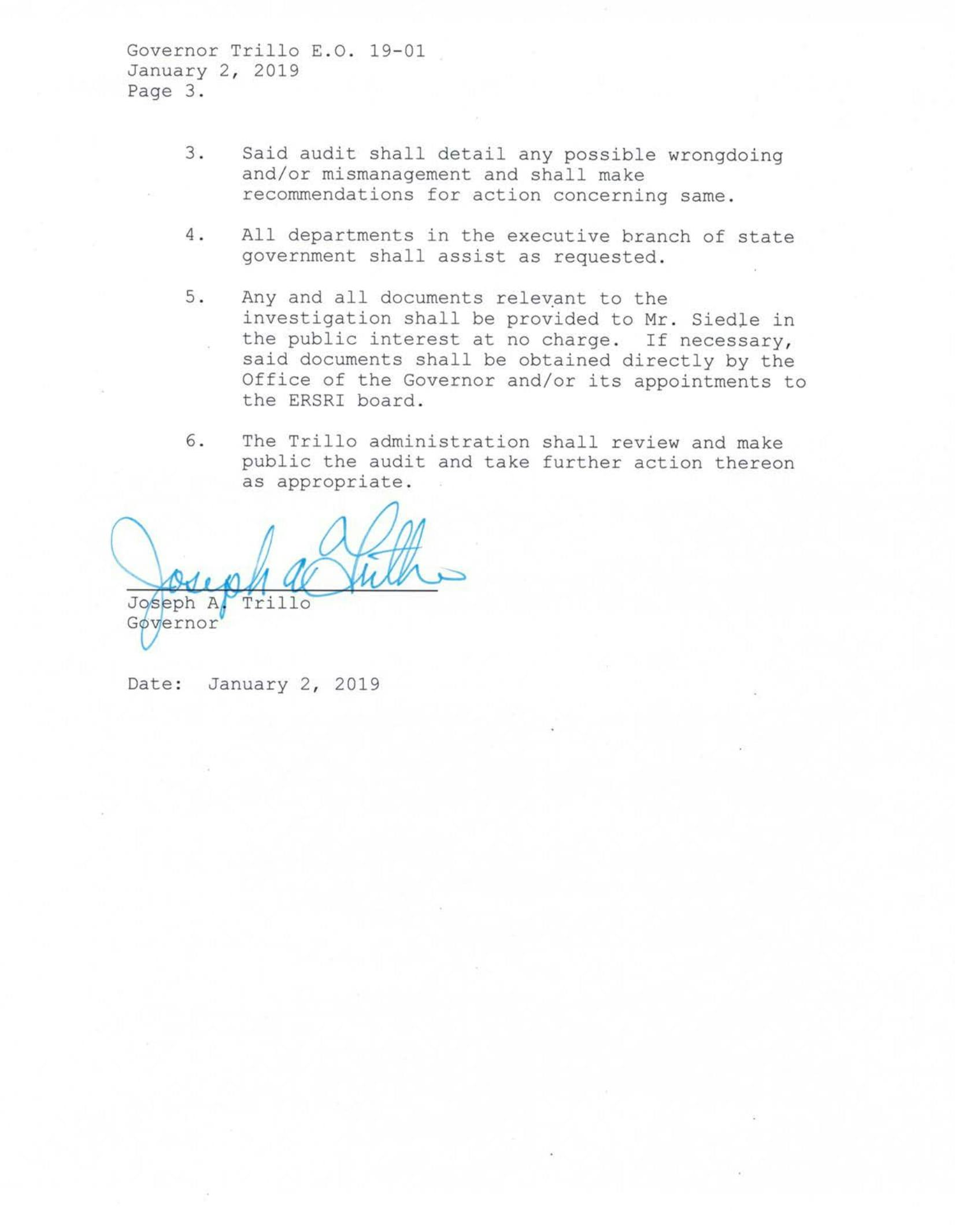 Governor Trillo E.O. 19-01
January 2, 2019
Page 3.

3. Said audit shall detail any possible wrongdoing and/or mismanagement and shall make recommendations for action concerning same.

4. All departments in the executive branch of state government shall assist as requested.

5. Any and all documents relevant to the investigation shall be provided to Mr. Siedle in the public interest at no charge. If necessary, said documents shall be obtained directly by the Office of the Governor and/or its appointments to the ERSRI board.

6. The Trillo administration shall review and make public the audit and take further action thereon as appropriate.

Joseph A. Trillo

Joseph A. Trillo
Governor

Date: January 2, 2019